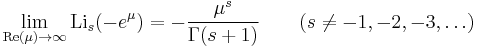 $\lim_{\mathrm{Re}(\mu)\to\infty} \mathrm{Li}_s(-e^{\mu}) = -\frac{\mu^s}{\Gamma(s+1)} \qquad (s \neq -1, -2, -3, \ldots)$